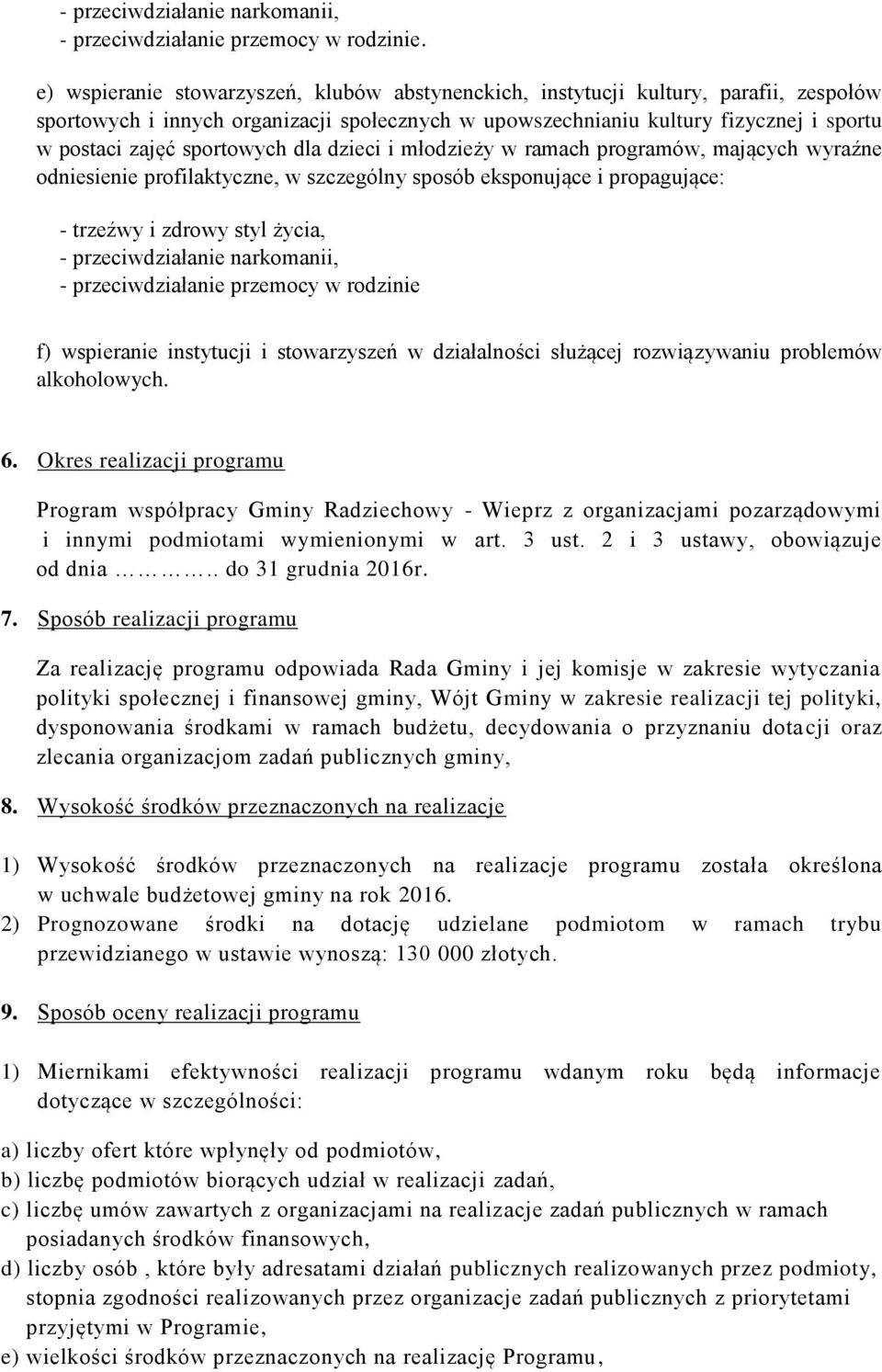 - przeciwdziałanie narkomanii,
- przeciwdziałanie przemocy w rodzinie.

e) wspieranie stowarzyszeń, klubów abstynenckich, instytucji kultury, parafii, zespołów sportowych i innych organizacji społecznych w upowszechnianiu kultury fizycznej i sportu w postaci zajęć sportowych dla dzieci i młodzieży w ramach programów, mających wyraźne odniesienie profilaktyczne, w szczególny sposób eksponujące i propagujące:

- trzeźwy i zdrowy styl życia,
- przeciwdziałanie narkomanii,
- przeciwdziałanie przemocy w rodzinie

f) wspieranie instytucji i stowarzyszeń w działalności służącej rozwiązywaniu problemów alkoholowych.

6. Okres realizacji programu

Program współpracy Gminy Radziechowy - Wieprz z organizacjami pozarządowymi i innymi podmiotami wymienionymi w art. 3 ust. 2 i 3 ustawy, obowiązuje od dnia ……….. do 31 grudnia 2016r.

7. Sposób realizacji programu

Za realizację programu odpowiada Rada Gminy i jej komisje w zakresie wytyczania polityki społecznej i finansowej gminy, Wójt Gminy w zakresie realizacji tej polityki, dysponowania środkami w ramach budżetu, decydowania o przyznaniu dotacji oraz zlecania organizacjom zadań publicznych gminy,

8. Wysokość środków przeznaczonych na realizacje

1) Wysokość środków przeznaczonych na realizacje programu została określona w uchwale budżetowej gminy na rok 2016.
2) Prognozowane środki na dotację udzielane podmiotom w ramach trybu przewidzianego w ustawie wynoszą: 130 000 złotych.

9. Sposób oceny realizacji programu

1) Miernikami efektywności realizacji programu wdanym roku będą informacje dotyczące w szczególności:

a) liczby ofert które wpłynęły od podmiotów,
b) liczbę podmiotów biorących udział w realizacji zadań,
c) liczbę umów zawartych z organizacjami na realizacje zadań publicznych w ramach posiadanych środków finansowych,
d) liczby osób , które były adresatami działań publicznych realizowanych przez podmioty, stopnia zgodności realizowanych przez organizacje zadań publicznych z priorytetami przyjętymi w Programie,
e) wielkości środków przeznaczonych na realizację Programu,